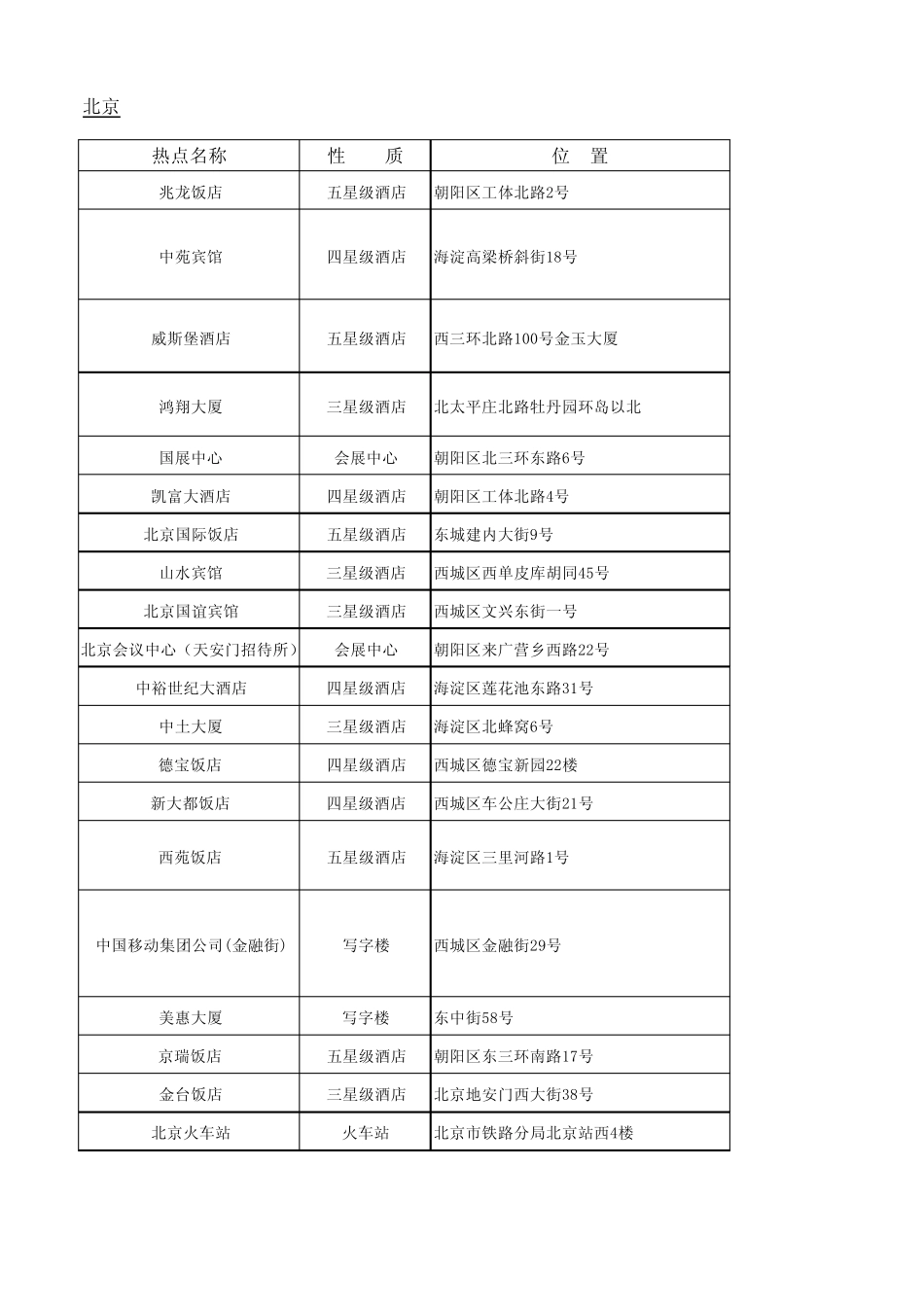 北京

| 热点名称 | 性　　质 | 位　置 |
|---|---|---|
| 兆龙饭店 | 五星级酒店 | 朝阳区工体北路2号 |
| 中苑宾馆 | 四星级酒店 | 海淀高梁桥斜街18号 |
| 威斯堡酒店 | 五星级酒店 | 西三环北路100号金玉大厦 |
| 鸿翔大厦 | 三星级酒店 | 北太平庄北路牡丹园环岛以北 |
| 国展中心 | 会展中心 | 朝阳区北三环东路6号 |
| 凯富大酒店 | 四星级酒店 | 朝阳区工体北路4号 |
| 北京国际饭店 | 五星级酒店 | 东城建内大街9号 |
| 山水宾馆 | 三星级酒店 | 西城区西单皮库胡同45号 |
| 北京国谊宾馆 | 三星级酒店 | 西城区文兴东街一号 |
| 北京会议中心（天安门招待所） | 会展中心 | 朝阳区来广营乡西路22号 |
| 中裕世纪大酒店 | 四星级酒店 | 海淀区莲花池东路31号 |
| 中土大厦 | 三星级酒店 | 海淀区北蜂窝6号 |
| 德宝饭店 | 四星级酒店 | 西城区德宝新园22楼 |
| 新大都饭店 | 四星级酒店 | 西城区车公庄大街21号 |
| 西苑饭店 | 五星级酒店 | 海淀区三里河路1号 |
| 中国移动集团公司(金融街) | 写字楼 | 西城区金融街29号 |
| 美惠大厦 | 写字楼 | 东中街58号 |
| 京瑞饭店 | 五星级酒店 | 朝阳区东三环南路17号 |
| 金台饭店 | 三星级酒店 | 北京地安门西大街38号 |
| 北京火车站 | 火车站 | 北京市铁路分局北京站西4楼 |